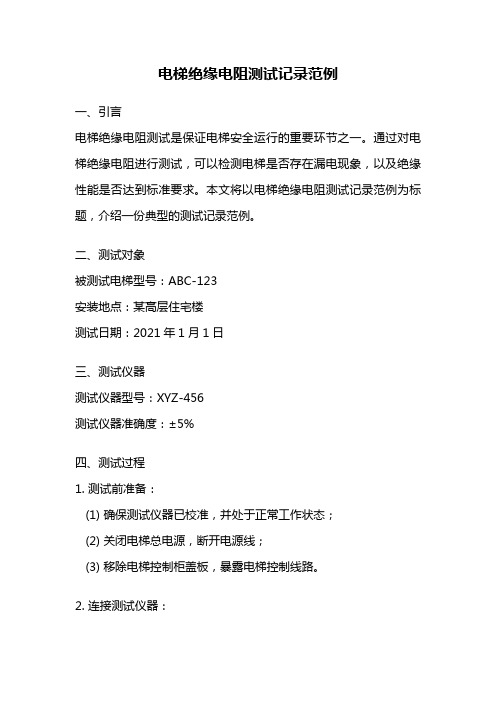 电梯绝缘电阻测试记录范例

一、引言

电梯绝缘电阻测试是保证电梯安全运行的重要环节之一。通过对电梯绝缘电阻进行测试，可以检测电梯是否存在漏电现象，以及绝缘性能是否达到标准要求。本文将以电梯绝缘电阻测试记录范例为标题，介绍一份典型的测试记录范例。

二、测试对象

被测试电梯型号：ABC-123

安装地点：某高层住宅楼

测试日期：2021 年 1 月 1 日

三、测试仪器

测试仪器型号：XYZ-456

测试仪器准确度：±5%

四、测试过程

1. 测试前准备：

(1) 确保测试仪器已校准，并处于正常工作状态；

(2) 关闭电梯总电源，断开电源线；

(3) 移除电梯控制柜盖板，暴露电梯控制线路。

2. 连接测试仪器：